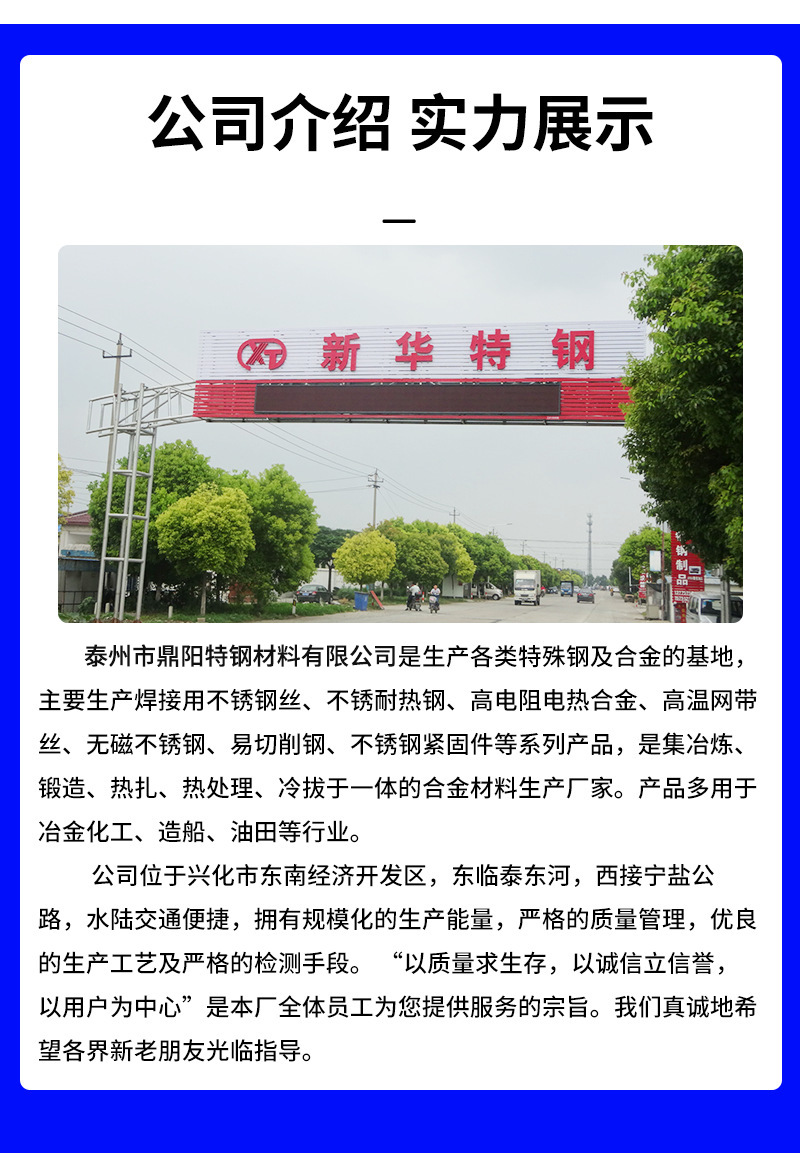 公司介绍 实力展示

新华特钢

泰州市鼎阳特钢材料有限公司是生产各类特殊钢及合金的基地，主要生产焊接用不锈钢丝、不锈耐热钢、高电阻电热合金、高温网带丝、无磁不锈钢、易切削钢、不锈钢紧固件等系列产品，是集冶炼、锻造、热扎、热处理、冷拔于一体的合金材料生产厂家。产品多用于冶金化工、造船、油田等行业。

公司位于兴化市东南经济开发区，东临泰东河，西接宁盐公路，水陆交通便捷，拥有规模化的生产能量，严格的质量管理，优良的生产工艺及严格的检测手段。“以质量求生存，以诚信立信誉，以用户为中心”是本厂全体员工为您提供服务的宗旨。我们真诚地希望各界新老朋友光临指导。